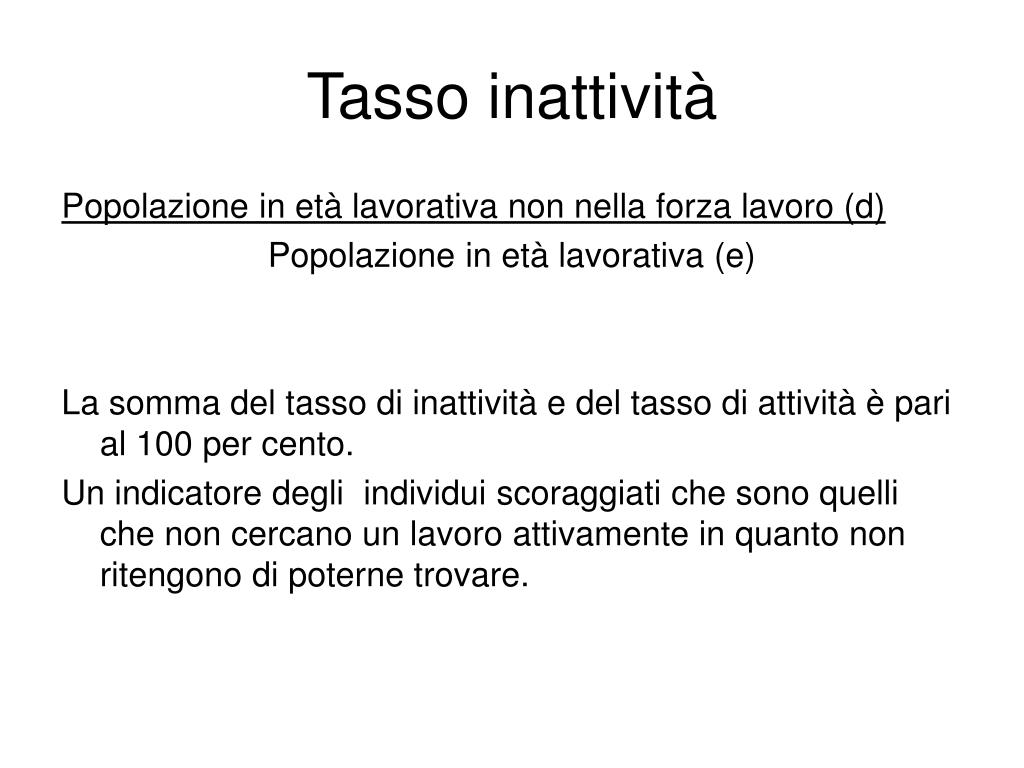 Tasso inattività

Popolazione in età lavorativa non nella forza lavoro (d)
Popolazione in età lavorativa (e)

La somma del tasso di inattività e del tasso di attività è pari al 100 per cento.

Un indicatore degli individui scoraggiati che sono quelli che non cercano un lavoro attivamente in quanto non ritengono di poterne trovare.